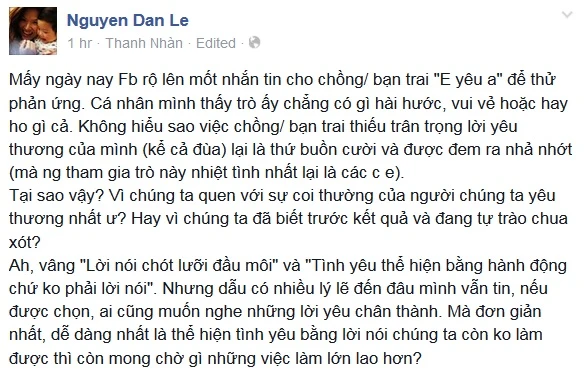 Nguyen Dan Le
1 hr · Thanh Nhàn · Edited ·

Mấy ngày nay Fb rộ lên mốt nhắn tin cho chồng/ bạn trai "E yêu a" để thử phản ứng. Cá nhân mình thấy trò ấy chẳng có gì hài hước, vui vẻ hoặc hay ho gì cả. Không hiểu sao việc chồng/ bạn trai thiếu trân trọng lời yêu thương của mình (kể cả đùa) lại là thứ buồn cười và được đem ra nhả nhớt (mà ng tham gia trò này nhiệt tình nhất lại là các c e).
Tại sao vậy? Vì chúng ta quen với sự coi thường của người chúng ta yêu thương nhất ư? Hay vì chúng ta đã biết trước kết quả và đang tự trào chua xót?
Ah, vâng "Lời nói chót lưỡi đầu môi" và "Tình yêu thể hiện bằng hành động chứ ko phải lời nói". Nhưng dẫu có nhiều lý lẽ đến đâu mình vẫn tin, nếu được chọn, ai cũng muốn nghe những lời yêu chân thành. Mà đơn giản nhất, dễ dàng nhất là thể hiện tình yêu bằng lời nói chúng ta còn ko làm được thì còn mong chờ gì những việc làm lớn lao hơn?